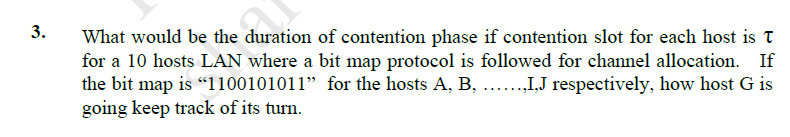 3. What would be the duration of contention phase if contention slot for each host is $\tau$ for a 10 hosts LAN where a bit map protocol is followed for channel allocation. If the bit map is “1100101011” for the hosts A, B, ……,I,J respectively, how host G is going keep track of its turn.